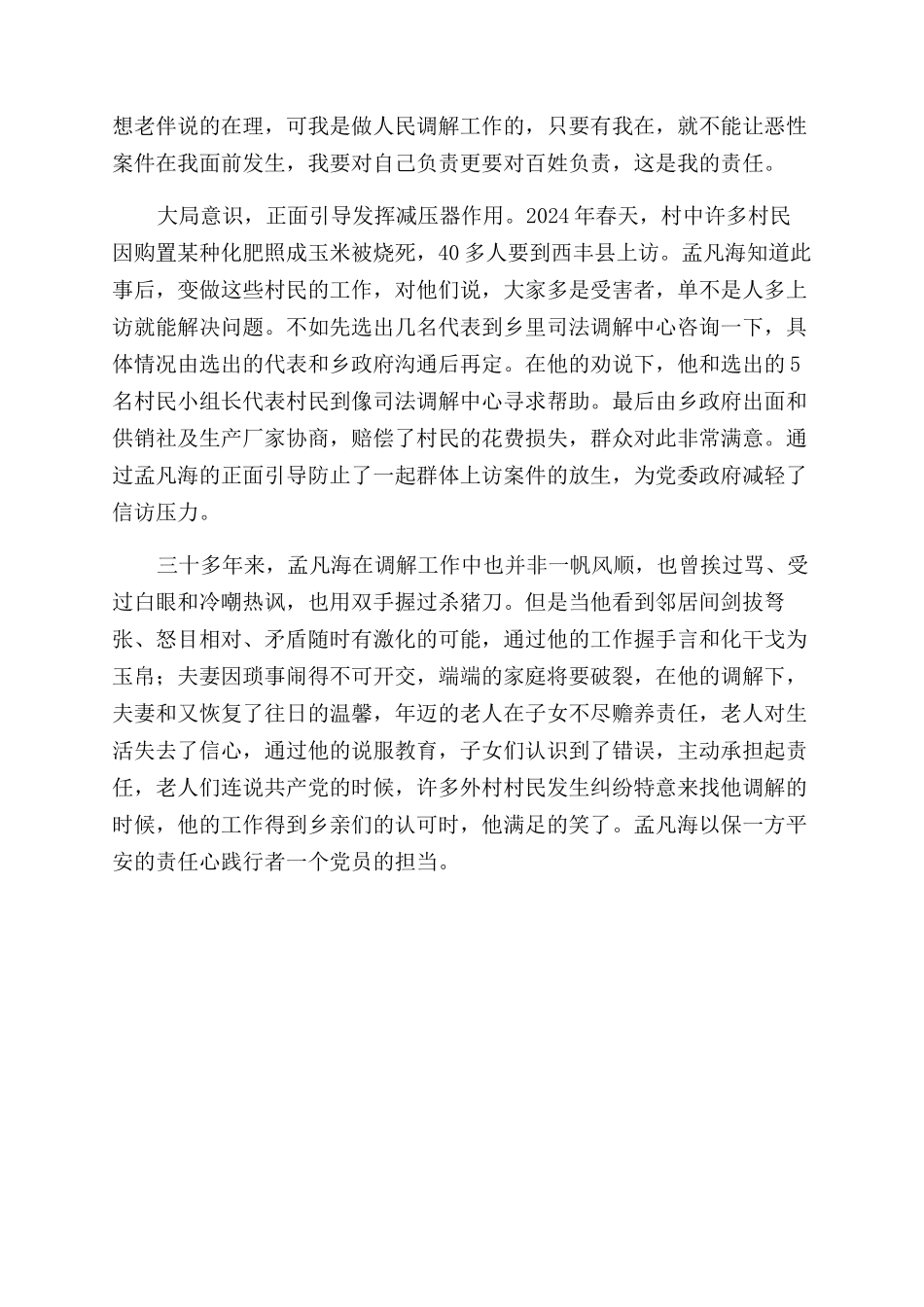 想老伴说的在理，可我是做人民调解工作的，只要有我在，就不能让恶性案件在我面前发生，我要对自己负责更要对百姓负责，这是我的责任。

大局意识，正面引导发挥减压器作用。2024年春天，村中许多村民因购置某种化肥照成玉米被烧死，40多人要到西丰县上访。孟凡海知道此事后，变做这些村民的工作，对他们说，大家多是受害者，单不是人多上访就能解决问题。不如先选出几名代表到乡里司法调解中心咨询一下，具体情况由选出的代表和乡政府沟通后再定。在他的劝说下，他和选出的5名村民小组长代表村民到像司法调解中心寻求帮助。最后由乡政府出面和供销社及生产厂家协商，赔偿了村民的花费损失，群众对此非常满意。通过孟凡海的正面引导防止了一起群体上访案件的放生，为党委政府减轻了信访压力。

三十多年来，孟凡海在调解工作中也并非一帆风顺，也曾挨过骂、受过白眼和冷嘲热讽，也用双手握过杀猪刀。但是当他看到邻居间剑拔弩张、怒目相对、矛盾随时有激化的可能，通过他的工作握手言和化干戈为玉帛；夫妻因琐事闹得不可开交，端端的家庭将要破裂，在他的调解下，夫妻和又恢复了往日的温馨，年迈的老人在子女不尽赡养责任，老人对生活失去了信心，通过他的说服教育，子女们认识到了错误，主动承担起责任，老人们连说共产党的时候，许多外村村民发生纠纷特意来找他调解的时候，他的工作得到乡亲们的认可时，他满足的笑了。孟凡海以保一方平安的责任心践行者一个党员的担当。